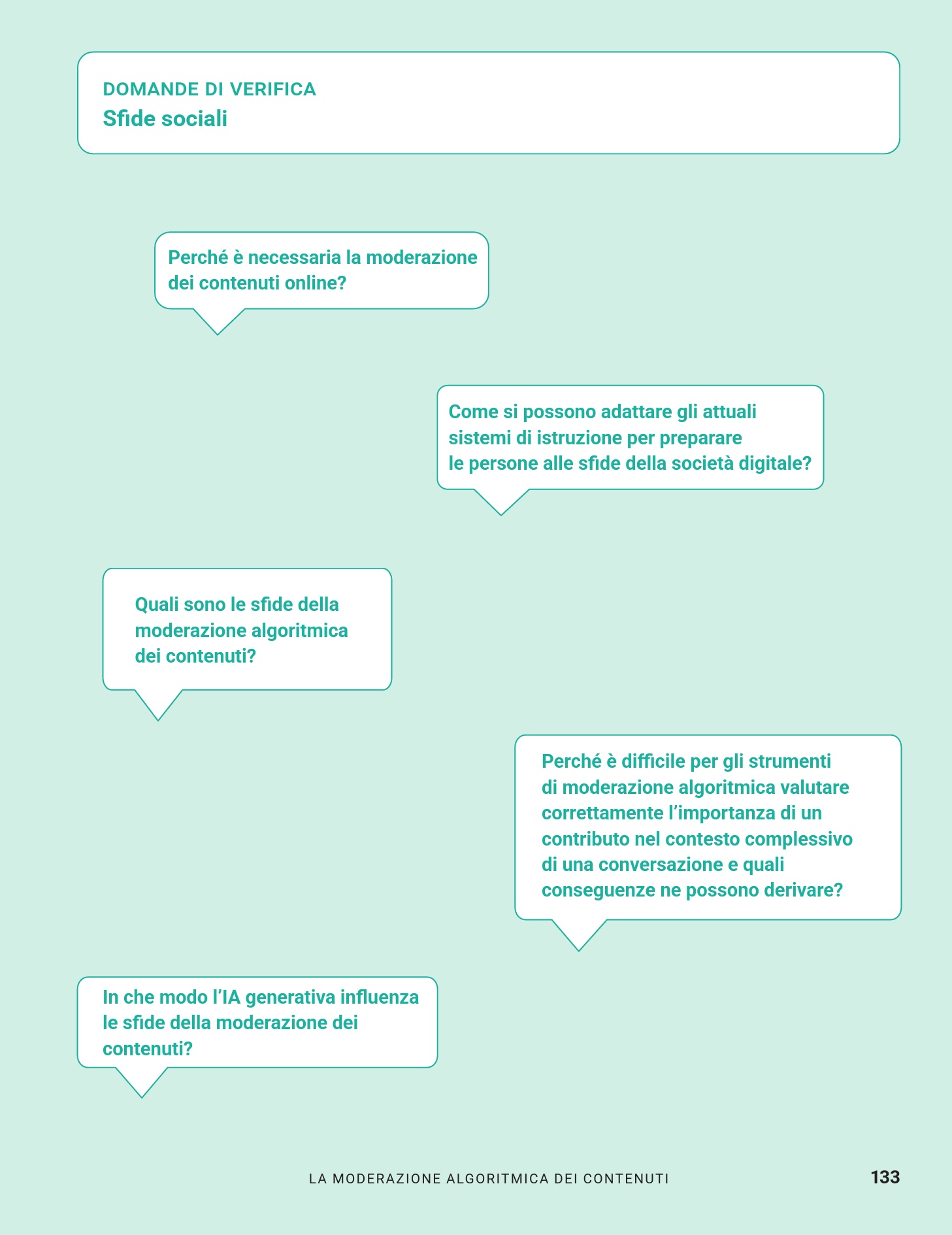 DOMANDE DI VERIFICA
Sfide sociali

Perché è necessaria la moderazione dei contenuti online?

Come si possono adattare gli attuali sistemi di istruzione per preparare le persone alle sfide della società digitale?

Quali sono le sfide della moderazione algoritmica dei contenuti?

Perché è difficile per gli strumenti di moderazione algoritmica valutare correttamente l'importanza di un contributo nel contesto complessivo di una conversazione e quali conseguenze ne possono derivare?

In che modo l'IA generativa influenza le sfide della moderazione dei contenuti?

LA MODERAZIONE ALGORITMICA DEI CONTENUTI 133